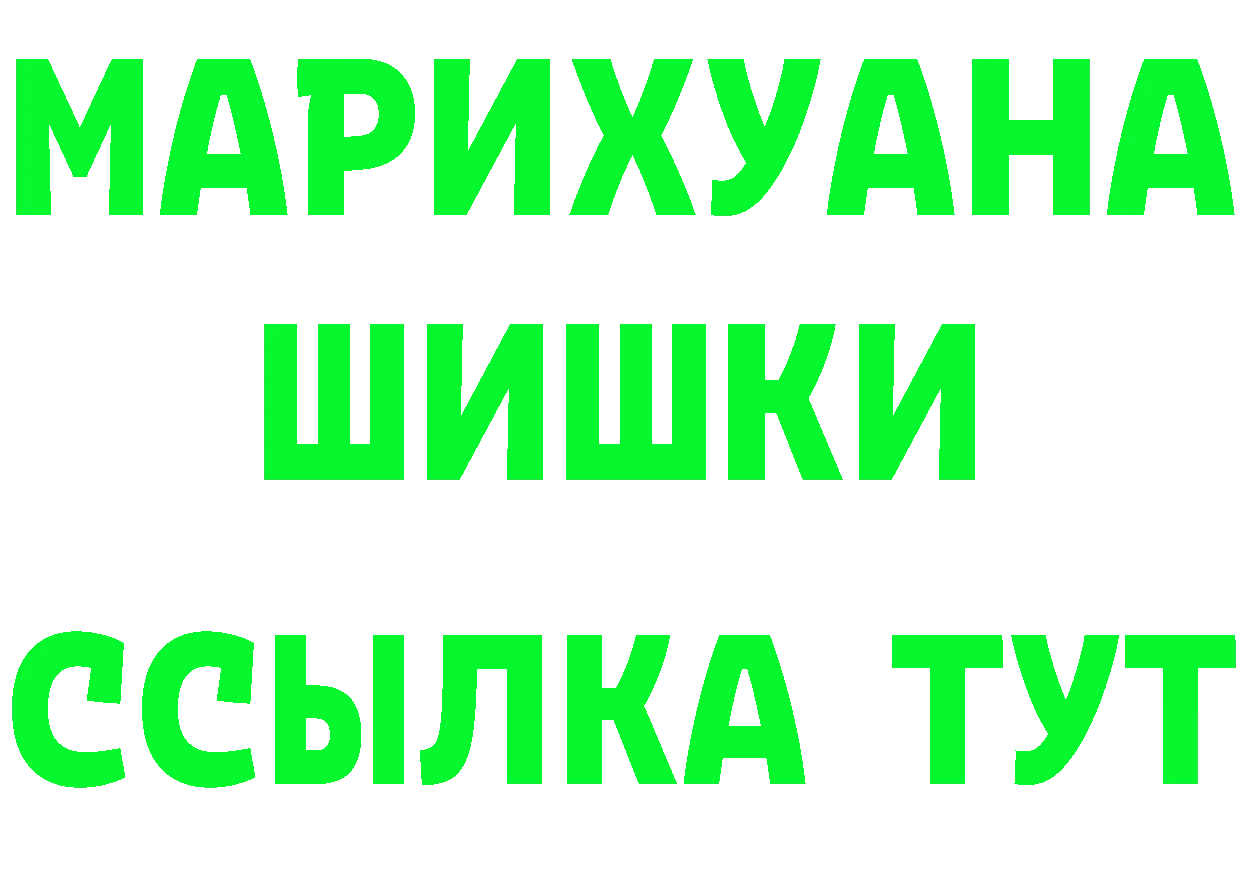 МАРИХУАНА
ШИШКИ
ССЫЛКА ТУТ